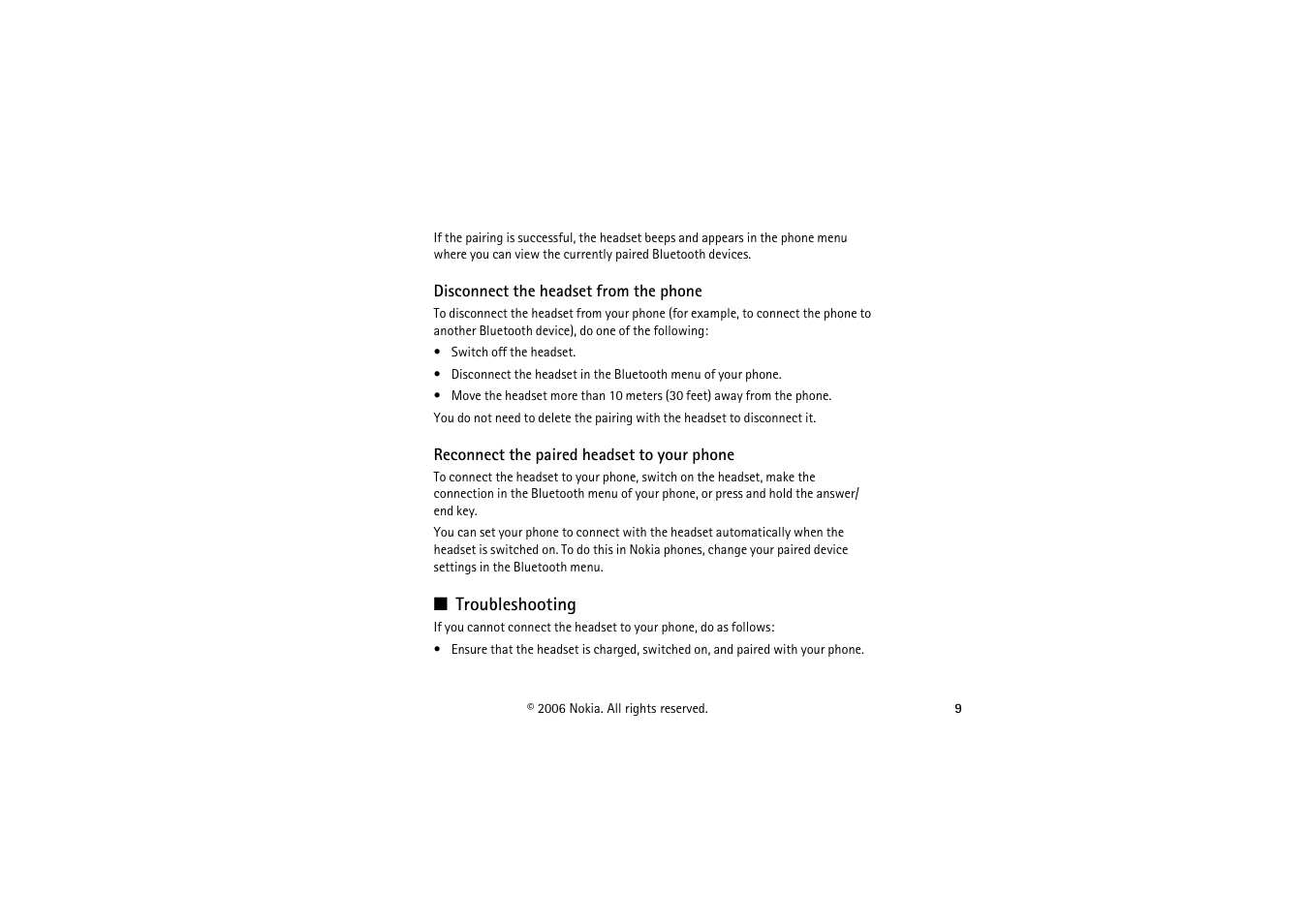 If the pairing is successful, the headset beeps and appears in the phone menu where you can view the currently paired Bluetooth devices.

Disconnect the headset from the phone

To disconnect the headset from your phone (for example, to connect the phone to another Bluetooth device), do one of the following:

• Switch off the headset.

• Disconnect the headset in the Bluetooth menu of your phone.

• Move the headset more than 10 meters (30 feet) away from the phone.

You do not need to delete the pairing with the headset to disconnect it.

Reconnect the paired headset to your phone

To connect the headset to your phone, switch on the headset, make the connection in the Bluetooth menu of your phone, or press and hold the answer/end key.

You can set your phone to connect with the headset automatically when the headset is switched on. To do this in Nokia phones, change your paired device settings in the Bluetooth menu.

■ Troubleshooting

If you cannot connect the headset to your phone, do as follows:

• Ensure that the headset is charged, switched on, and paired with your phone.

© 2006 Nokia. All rights reserved.

9